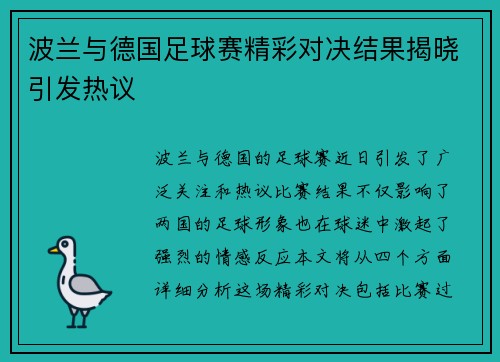 波兰与德国足球赛精彩对决结果揭晓引发热议

波兰与德国的足球赛近日引发了广泛关注和热议比赛结果不仅影响了两国的足球形象也在球迷中激起了强烈的情感反应本文将从四个方面详细分析这场精彩对决包括比赛过